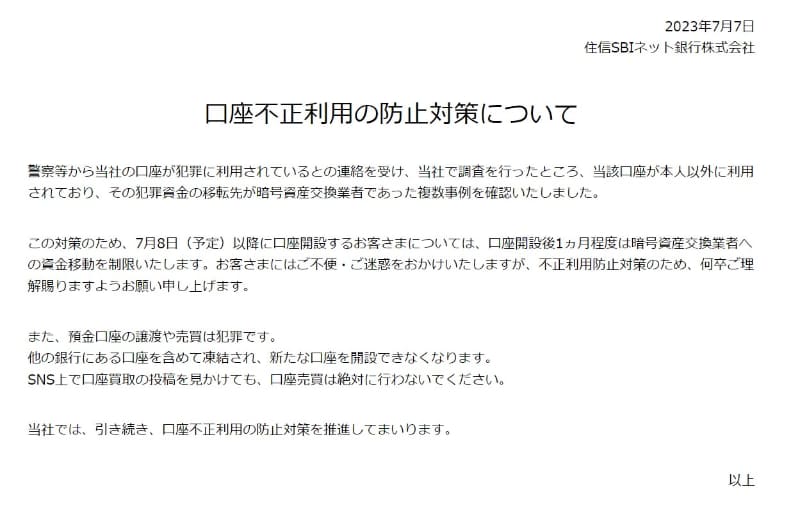 2023年7月7日
住信SBIネット銀行株式会社

口座不正利用の防止対策について

警察等から当社の口座が犯罪に利用されているとの連絡を受け、当社で調査を行ったところ、当該口座が本人以外に利用されており、その犯罪資金の移転先が暗号資産交換業者であった複数事例を確認いたしました。

この対策のため、7月8日（予定）以降に口座開設するお客さまについては、口座開設後1ヵ月程度は暗号資産交換業者への資金移動を制限いたします。お客さまにはご不便・ご迷惑をおかけいたしますが、不正利用防止対策のため、何卒ご理解賜りますようお願い申し上げます。

また、預金口座の譲渡や売買は犯罪です。
他の銀行にある口座を含めて凍結され、新たな口座を開設できなくなります。
SNS上で口座買取の投稿を見かけても、口座売買は絶対に行わないでください。

当社では、引き続き、口座不正利用の防止対策を推進してまいります。

以上